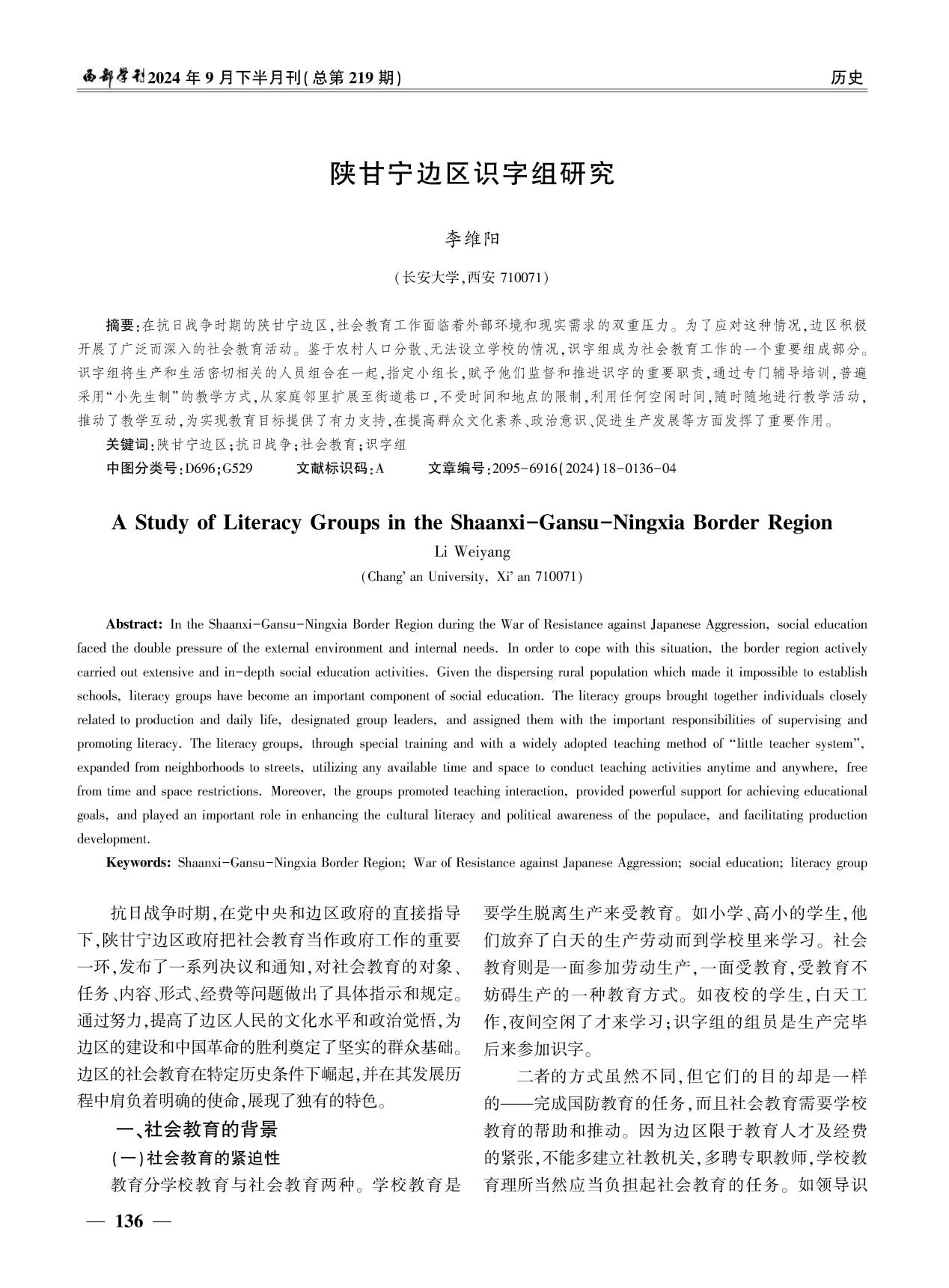 西部学刊 2024 年 9 月下半月刊(总第 219 期)

历史

陕甘宁边区识字组研究

李维阳

(长安大学,西安 710071)

摘要:在抗日战争时期的陕甘宁边区,社会教育工作面临着外部环境和现实需求的双重压力。为了应对这种情况,边区积极开展了广泛而深入的社会教育活动。鉴于农村人口分散、无法设立学校的情况,识字组成为社会教育工作的一个重要组成部分。识字组将生产和生活密切相关的人员组合在一起,指定小组长,赋予他们监督和推进识字的重要职责,通过专门辅导培训,普遍采用“小先生制”的教学方式,从家庭邻里扩展至街道巷口,不受时间和地点的限制,利用任何空闲时间,随时随地进行教学活动,推动了教学互动,为实现教育目标提供了有力支持,在提高群众文化素养、政治意识、促进生产发展等方面发挥了重要作用。

关键词:陕甘宁边区;抗日战争;社会教育;识字组

中图分类号:D696;G529　　文献标识码:A　　文章编号:2095-6916(2024)18-0136-04

A Study of Literacy Groups in the Shaanxi-Gansu-Ningxia Border Region

Li Weiyang

(Chang' an University, Xi' an 710071)

Abstract: In the Shaanxi-Gansu-Ningxia Border Region during the War of Resistance against Japanese Aggression, social education faced the double pressure of the external environment and internal needs. In order to cope with this situation, the border region actively carried out extensive and in-depth social education activities. Given the dispersing rural population which made it impossible to establish schools, literacy groups have become an important component of social education. The literacy groups brought together individuals closely related to production and daily life, designated group leaders, and assigned them with the important responsibilities of supervising and promoting literacy. The literacy groups, through special training and with a widely adopted teaching method of “little teacher system”, expanded from neighborhoods to streets, utilizing any available time and space to conduct teaching activities anytime and anywhere, free from time and space restrictions. Moreover, the groups promoted teaching interaction, provided powerful support for achieving educational goals, and played an important role in enhancing the cultural literacy and political awareness of the populace, and facilitating production development.

Keywords: Shaanxi-Gansu-Ningxia Border Region; War of Resistance against Japanese Aggression; social education; literacy group

抗日战争时期,在党中央和边区政府的直接指导下,陕甘宁边区政府把社会教育当作政府工作的重要一环,发布了一系列决议和通知,对社会教育的对象、任务、内容、形式、经费等问题做出了具体指示和规定。通过努力,提高了边区人民的文化水平和政治觉悟,为边区的建设和中国革命的胜利奠定了坚实的群众基础。边区的社会教育在特定历史条件下崛起,并在其发展历程中肩负着明确的使命,展现了独有的特色。

一、社会教育的背景

(一)社会教育的紧迫性

教育分学校教育与社会教育两种。学校教育是要学生脱离生产来受教育。如小学、高小的学生,他们放弃了白天的生产劳动而到学校里来学习。社会教育则是一面参加劳动生产,一面受教育,受教育不妨碍生产的一种教育方式。如夜校的学生,白天工作,夜间空闲了才来学习;识字组的组员是生产完毕后来参加识字。

二者的方式虽然不同,但它们的目的却是一样的——完成国防教育的任务,而且社会教育需要学校教育的帮助和推动。因为边区限于教育人才及经费的紧张,不能多建立社教机关,多聘专职教师,学校教育理所当然应当负担起社会教育的任务。如领导识

— 136 —